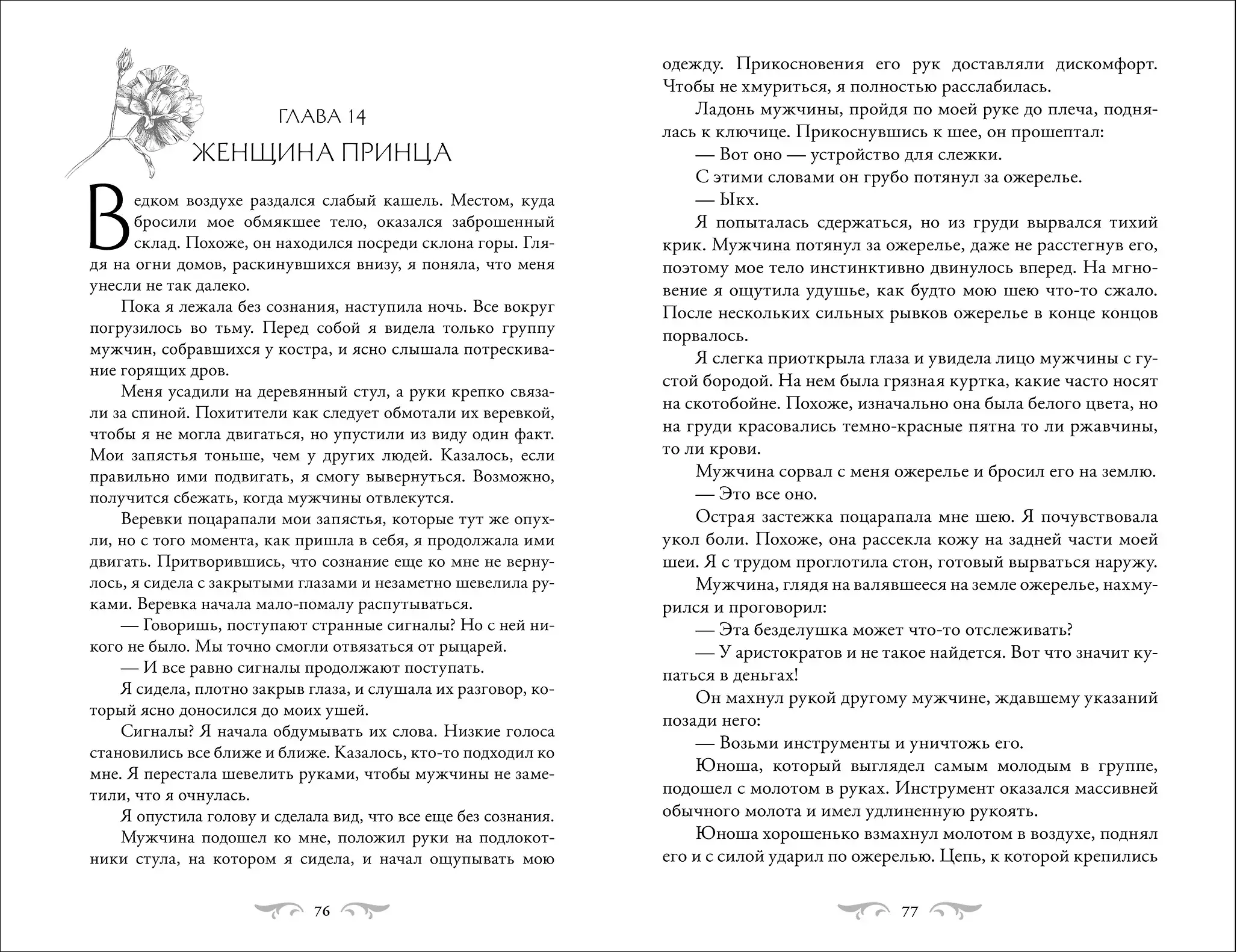 ГЛАВА 14
ЖЕНЩИНА ПРИНЦА

В едком воздухе раздался слабый кашель. Местом, куда бросили мое обмякшее тело, оказался заброшенный склад. Похоже, он находился посреди склона горы. Глядя на огни домов, раскинувшихся внизу, я поняла, что меня унесли не так далеко.

Пока я лежала без сознания, наступила ночь. Все вокруг погрузилось во тьму. Перед собой я видела только группу мужчин, собравшихся у костра, и ясно слышала потрескивание горящих дров.

Меня усадили на деревянный стул, а руки крепко связали за спиной. Похитители как следует обмотали их веревкой, чтобы я не могла двигаться, но упустили из виду один факт. Мои запястья тоньше, чем у других людей. Казалось, если правильно ими подвигать, я смогу вывернуться. Возможно, получится сбежать, когда мужчины отвлекутся.

Веревки поцарапали мои запястья, которые тут же опухли, но с того момента, как пришла в себя, я продолжала ими двигать. Притворившись, что сознание еще ко мне не вернулось, я сидела с закрытыми глазами и незаметно шевелила руками. Веревка начала мало-помалу распутываться.

— Говоришь, поступают странные сигналы? Но с ней никого не было. Мы точно смогли отвязаться от рыцарей.

— И все равно сигналы продолжают поступать.

Я сидела, плотно закрыв глаза, и слушала их разговор, который ясно доносился до моих ушей.

Сигналы? Я начала обдумывать их слова. Низкие голоса становились все ближе и ближе. Казалось, кто-то подходил ко мне. Я перестала шевелить руками, чтобы мужчины не заметили, что я очнулась.

Я опустила голову и сделала вид, что все еще без сознания.

Мужчина подошел ко мне, положил руки на подлокотники стула, на котором я сидела, и начал ощупывать мою

76

одежду. Прикосновения его рук доставляли дискомфорт. Чтобы не хмуриться, я полностью расслабилась.

Ладонь мужчины, пройдя по моей руке до плеча, поднялась к ключице. Прикоснувшись к шее, он прошептал:

— Вот оно — устройство для слежки.

С этими словами он грубо потянул за ожерелье.

— Ыкх.

Я попыталась сдержаться, но из груди вырвался тихий крик. Мужчина потянул за ожерелье, даже не расстегнув его, поэтому мое тело инстинктивно двинулось вперед. На мгновение я ощутила удушье, как будто мою шею что-то сжало. После нескольких сильных рывков ожерелье в конце концов порвалось.

Я слегка приоткрыла глаза и увидела лицо мужчины с густой бородой. На нем была грязная куртка, какие часто носят на скотобойне. Похоже, изначально она была белого цвета, но на груди красовались темно-красные пятна то ли ржавчины, то ли крови.

Мужчина сорвал с меня ожерелье и бросил его на землю.

— Это все оно.

Острая застежка поцарапала мне шею. Я почувствовала укол боли. Похоже, она рассекла кожу на задней части моей шеи. Я с трудом проглотила стон, готовый вырваться наружу.

Мужчина, глядя на валявшееся на земле ожерелье, нахмурился и проговорил:

— Эта безделушка может что-то отслеживать?

— У аристократов и не такое найдется. Вот что значит купаться в деньгах!

Он махнул рукой другому мужчине, ждавшему указаний позади него:

— Возьми инструменты и уничтожь его.

Юноша, который выглядел самым молодым в группе, подошел с молотом в руках. Инструмент оказался массивней обычного молота и имел удлиненную рукоять.

Юноша хорошенько взмахнул молотом в воздухе, поднял его и с силой ударил по ожерелью. Цепь, к которой крепились

77